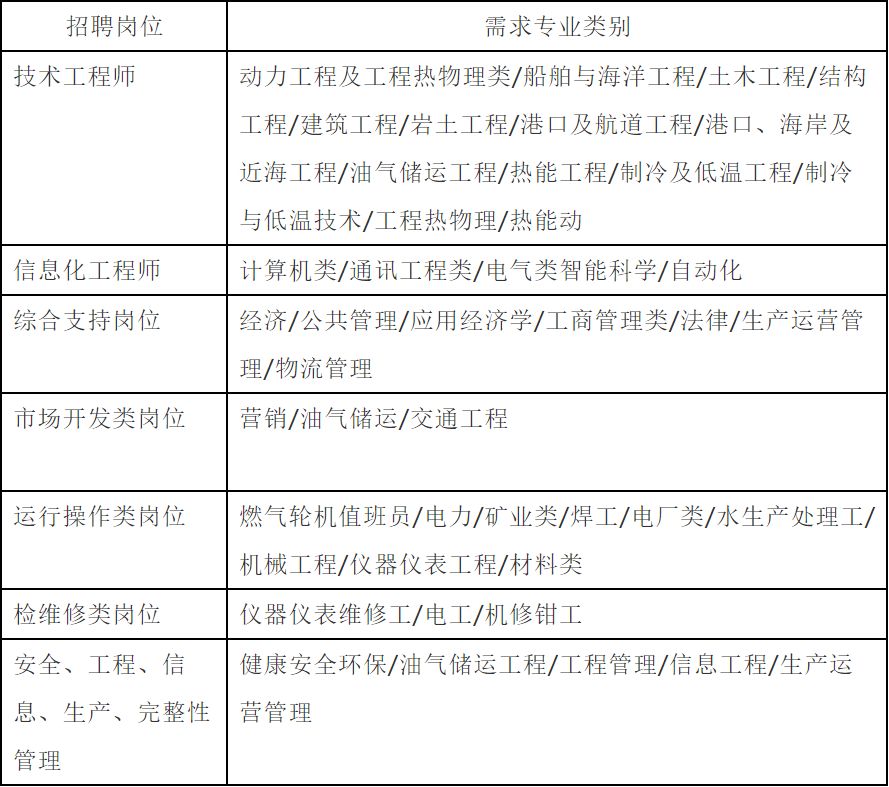 | 招聘岗位 | 需求专业类别 |
|---|---|
| 技术工程师 | 动力工程及工程热物理类/船舶与海洋工程/土木工程/结构工程/建筑工程/岩土工程/港口及航道工程/港口、海岸及近海工程/油气储运工程/热能工程/制冷及低温工程/制冷与低温技术/工程热物理/热能动 |
| 信息化工程师 | 计算机类/通讯工程类/电气类智能科学/自动化 |
| 综合支持岗位 | 经济/公共管理/应用经济学/工商管理类/法律/生产运营管理/物流管理 |
| 市场开发类岗位 | 营销/油气储运/交通工程 |
| 运行操作类岗位 | 燃气轮机值班员/电力/矿业类/焊工/电厂类/水生产处理工/机械工程/仪器仪表工程/材料类 |
| 检维修类岗位 | 仪器仪表维修工/电工/机修钳工 |
| 安全、工程、信息、生产、完整性管理 | 健康安全环保/油气储运工程/工程管理/信息工程/生产运营管理 |